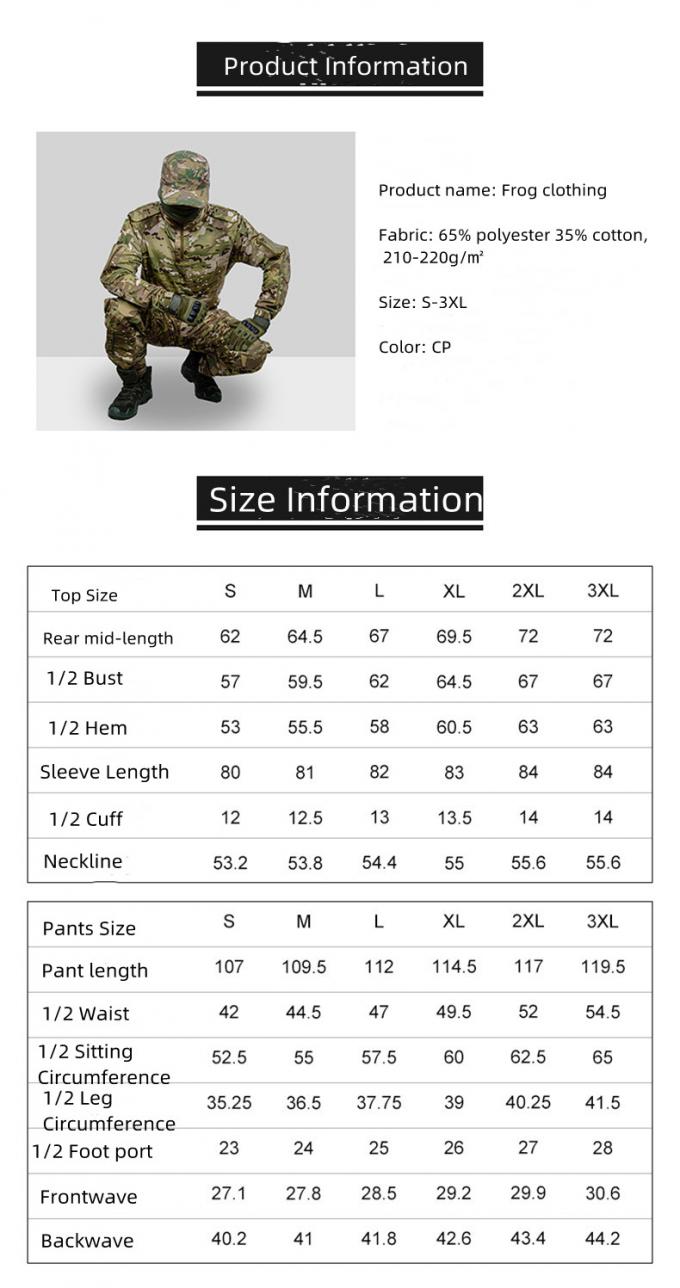 Product Information

Product name: Frog clothing

Fabric: 65% polyester 35% cotton, 210-220g/m²

Size: S-3XL

Color: CP

Size Information

| Top Size | S | M | L | XL | 2XL | 3XL |
|---|---|---|---|---|---|---|
| Rear mid-length | 62 | 64.5 | 67 | 69.5 | 72 | 72 |
| 1/2 Bust | 57 | 59.5 | 62 | 64.5 | 67 | 67 |
| 1/2 Hem | 53 | 55.5 | 58 | 60.5 | 63 | 63 |
| Sleeve Length | 80 | 81 | 82 | 83 | 84 | 84 |
| 1/2 Cuff | 12 | 12.5 | 13 | 13.5 | 14 | 14 |
| Neckline | 53.2 | 53.8 | 54.4 | 55 | 55.6 | 55.6 |

| Pants Size | S | M | L | XL | 2XL | 3XL |
|---|---|---|---|---|---|---|
| Pant length | 107 | 109.5 | 112 | 114.5 | 117 | 119.5 |
| 1/2 Waist | 42 | 44.5 | 47 | 49.5 | 52 | 54.5 |
| 1/2 Sitting Circumference | 52.5 | 55 | 57.5 | 60 | 62.5 | 65 |
| 1/2 Leg Circumference | 35.25 | 36.5 | 37.75 | 39 | 40.25 | 41.5 |
| 1/2 Foot port | 23 | 24 | 25 | 26 | 27 | 28 |
| Frontwave | 27.1 | 27.8 | 28.5 | 29.2 | 29.9 | 30.6 |
| Backwave | 40.2 | 41 | 41.8 | 42.6 | 43.4 | 44.2 |